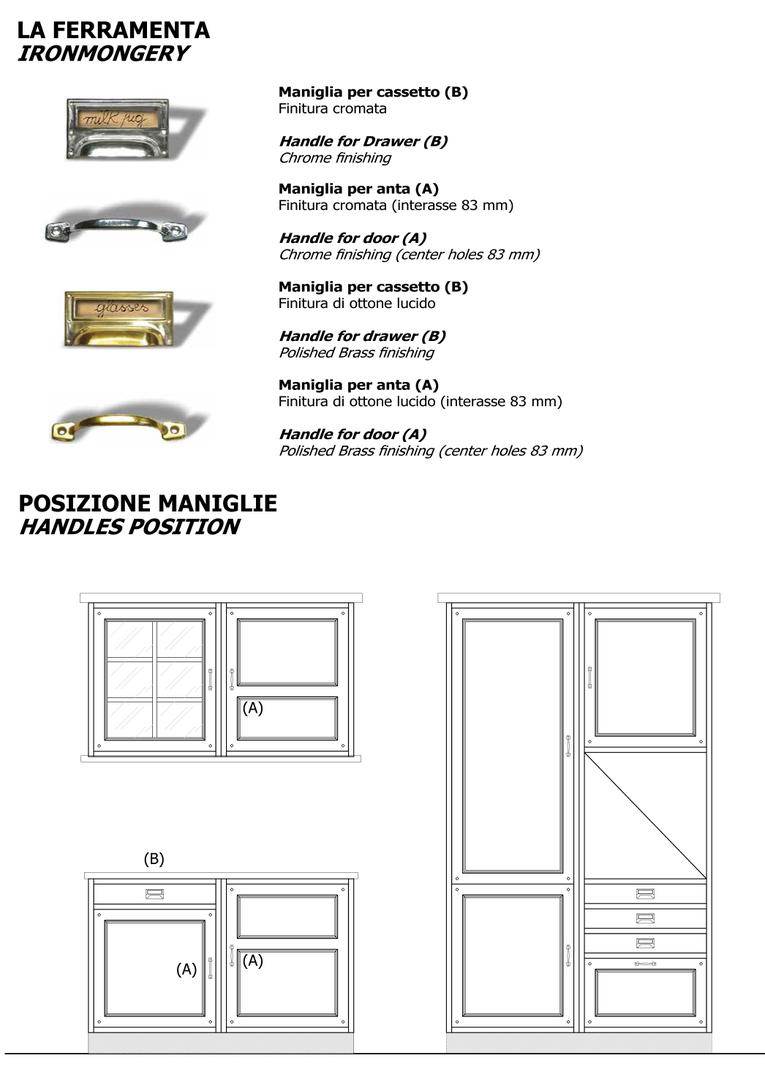 LA FERRAMENTA
IRONMONGERY

milk jug

Maniglia per cassetto (B)
Finitura cromata

Handle for Drawer (B)
Chrome finishing

Maniglia per anta (A)
Finitura cromata (interasse 83 mm)

Handle for door (A)
Chrome finishing (center holes 83 mm)

glasses

Maniglia per cassetto (B)
Finitura di ottone lucido

Handle for drawer (B)
Polished Brass finishing

Maniglia per anta (A)
Finitura di ottone lucido (interasse 83 mm)

Handle for door (A)
Polished Brass finishing (center holes 83 mm)

POSIZIONE MANIGLIE
HANDLES POSITION

(A)

(B)

(A)

(A)